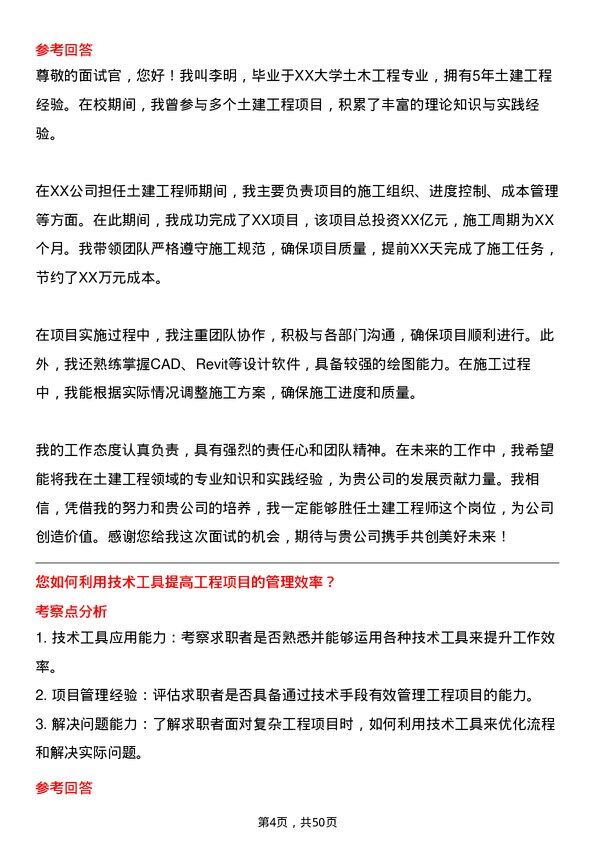 参考回答

尊敬的面试官，您好！我叫李明，毕业于XX大学土木工程专业，拥有5年土建工程经验。在校期间，我曾参与多个土建工程项目，积累了丰富的理论知识与实践经验。

在XX公司担任土建工程师期间，我主要负责项目的施工组织、进度控制、成本管理等方面。在此期间，我成功完成了XX项目，该项目总投资XX亿元，施工周期为XX个月。我带领团队严格遵守施工规范，确保项目质量，提前XX天完成了施工任务，节约了XX万元成本。

在项目实施过程中，我注重团队协作，积极与各部门沟通，确保项目顺利进行。此外，我还熟练掌握CAD、Revit等设计软件，具备较强的绘图能力。在施工过程中，我能根据实际情况调整施工方案，确保施工进度和质量。

我的工作态度认真负责，具有强烈的责任心和团队精神。在未来的工作中，我希望能将我在土建工程领域的专业知识和实践经验，为贵公司的发展贡献力量。我相信，凭借我的努力和贵公司的培养，我一定能够胜任土建工程师这个岗位，为公司创造价值。感谢您给我这次面试的机会，期待与贵公司携手共创美好未来！

您如何利用技术工具提高工程项目的管理效率？

考察点分析

1. 技术工具应用能力：考察求职者是否熟悉并能够运用各种技术工具来提升工作效率。

2. 项目管理经验：评估求职者是否具备通过技术手段有效管理工程项目的能力。

3. 解决问题能力：了解求职者面对复杂工程项目时，如何利用技术工具来优化流程和解决实际问题。

参考回答

第4页，共50页